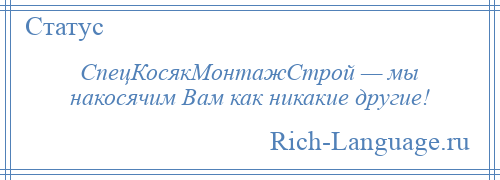 Статус

СпецКосякМонтажСтрой — мы накосячим Вам как никакие другие!

Rich-Language.ru